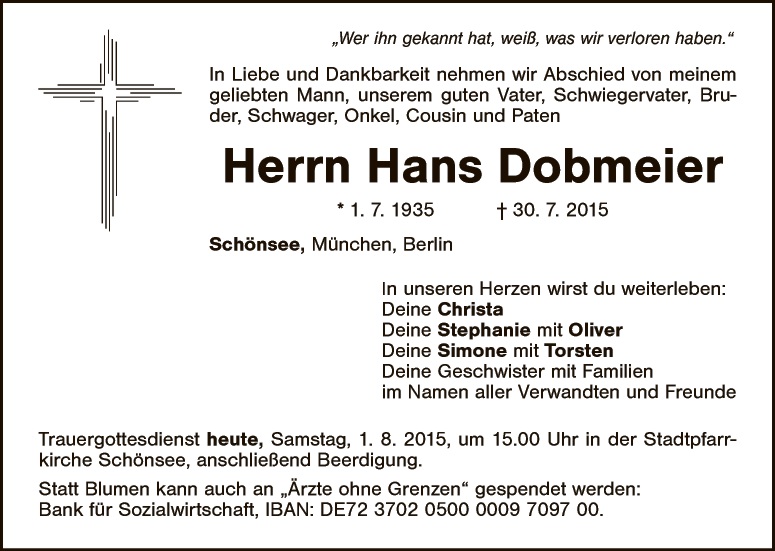 „Wer ihn gekannt hat, weiß, was wir verloren haben.“

In Liebe und Dankbarkeit nehmen wir Abschied von meinem geliebten Mann, unserem guten Vater, Schwiegervater, Bruder, Schwager, Onkel, Cousin und Paten

Herrn Hans Dobmeier

* 1. 7. 1935 † 30. 7. 2015

Schönsee, München, Berlin

In unseren Herzen wirst du weiterleben:
Deine Christa
Deine Stephanie mit Oliver
Deine Simone mit Torsten
Deine Geschwister mit Familien
im Namen aller Verwandten und Freunde

Trauergottesdienst heute, Samstag, 1. 8. 2015, um 15.00 Uhr in der Stadtpfarrkirche Schönsee, anschließend Beerdigung.

Statt Blumen kann auch an „Ärzte ohne Grenzen“ gespendet werden:
Bank für Sozialwirtschaft, IBAN: DE72 3702 0500 0009 7097 00.